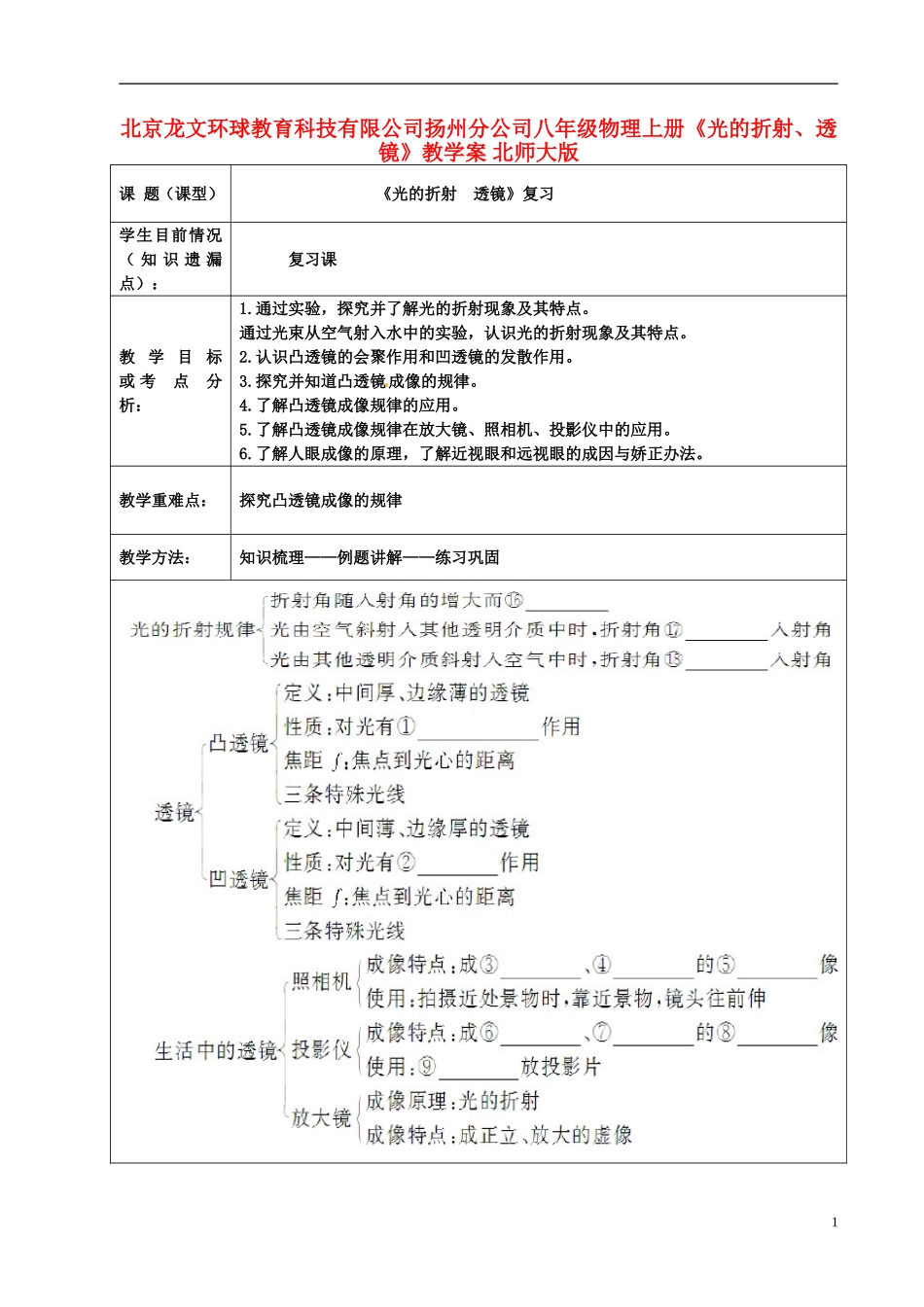 北京龙文环球教育科技有限公司扬州分公司八年级物理上册《光的折射、透镜》教学案 北师大版

| 课 题（课型） | 《光的折射 透镜》复习 |
|---|---|
| 学生目前情况（知识遗漏点）： | 复习课 |
| 教学目标或考点分析： | 1.通过实验，探究并了解光的折射现象及其特点。<br>通过光束从空气射入水中的实验，认识光的折射现象及其特点。<br>2.认识凸透镜的会聚作用和凹透镜的发散作用。<br>3.探究并知道凸透镜成像的规律。<br>4.了解凸透镜成像规律的应用。<br>5.了解凸透镜成像规律在放大镜、照相机、投影仪中的应用。<br>6.了解人眼成像的原理，了解近视眼和远视眼的成因与矫正办法。 |
| 教学重难点： | 探究凸透镜成像的规律 |
| 教学方法： | 知识梳理——例题讲解——练习巩固 |

光的折射规律
折射角随入射角的增大而⑯________
光由空气斜射入其他透明介质中时，折射角⑰________入射角
光由其他透明介质斜射入空气中时，折射角⑱________入射角

透镜
凸透镜
定义：中间厚、边缘薄的透镜
性质：对光有①________作用
焦距 $f$：焦点到光心的距离
三条特殊光线
凹透镜
定义：中间薄、边缘厚的透镜
性质：对光有②________作用
焦距 $f$：焦点到光心的距离
三条特殊光线

生活中的透镜
照相机
成像特点：成③________、④________的⑤________像
使用：拍摄近处景物时，靠近景物，镜头往前伸
投影仪
成像特点：成⑥________、⑦________的⑧________像
使用：⑨________放投影片
放大镜
成像原理：光的折射
成像特点：成正立、放大的虚像

1